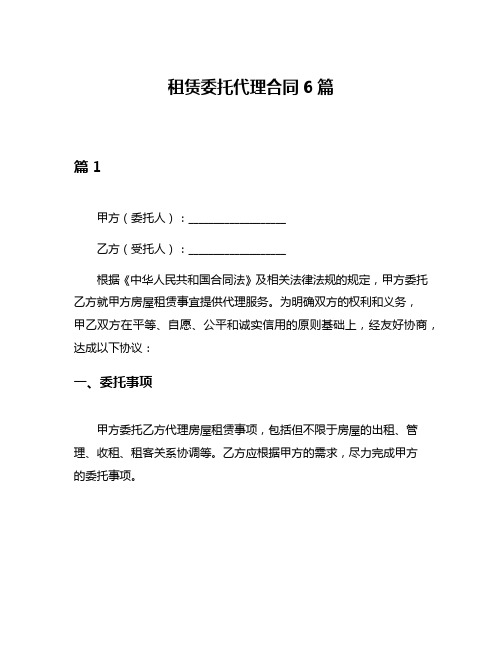 租赁委托代理合同 6 篇

篇 1

甲方（委托人）：________________

乙方（受托人）：________________

根据《中华人民共和国合同法》及相关法律法规的规定，甲方委托乙方就甲方房屋租赁事宜提供代理服务。为明确双方的权利和义务，甲乙双方在平等、自愿、公平和诚实信用的原则基础上，经友好协商，达成以下协议：

一、委托事项

甲方委托乙方代理房屋租赁事项，包括但不限于房屋的出租、管理、收租、租客关系协调等。乙方应根据甲方的需求，尽力完成甲方的委托事项。